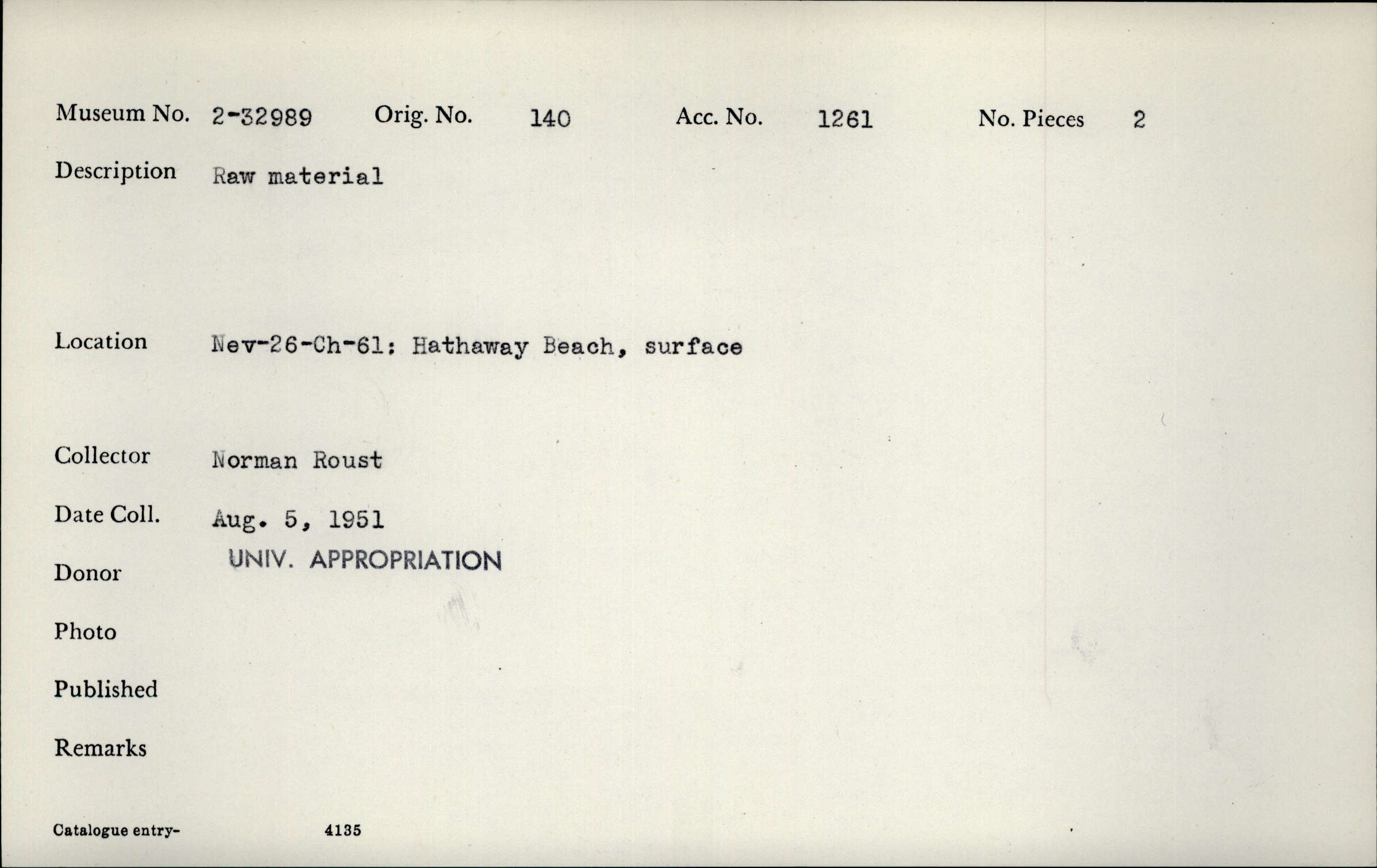 Museum No. 2-32989 Orig. No. 140 Acc. No. 1261 No. Pieces 2

Description Raw material

Location Nev-26-Ch-61: Hathaway Beach, surface

Collector Norman Roust

Date Coll. Aug. 5, 1951

Donor UNIV. APPROPRIATION

Photo

Published

Remarks

Catalogue entry- 4135